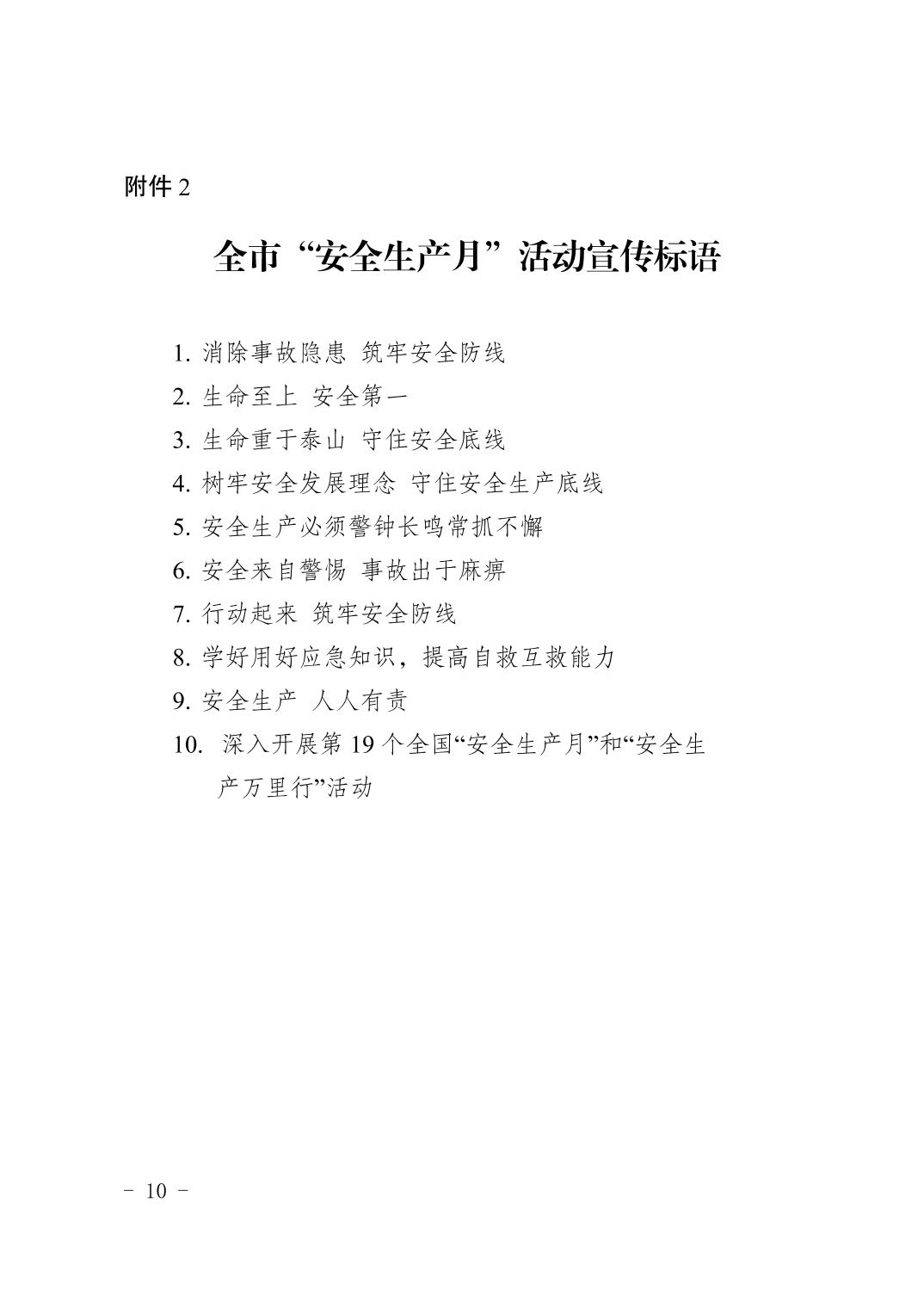 附件 2

全市“安全生产月”活动宣传标语

1. 消除事故隐患 筑牢安全防线
2. 生命至上 安全第一
3. 生命重于泰山 守住安全底线
4. 树牢安全发展理念 守住安全生产底线
5. 安全生产必须警钟长鸣常抓不懈
6. 安全来自警惕 事故出于麻痹
7. 行动起来 筑牢安全防线
8. 学好用好应急知识，提高自救互救能力
9. 安全生产 人人有责
10. 深入开展第 19 个全国“安全生产月”和“安全生产万里行”活动

－ 10 －